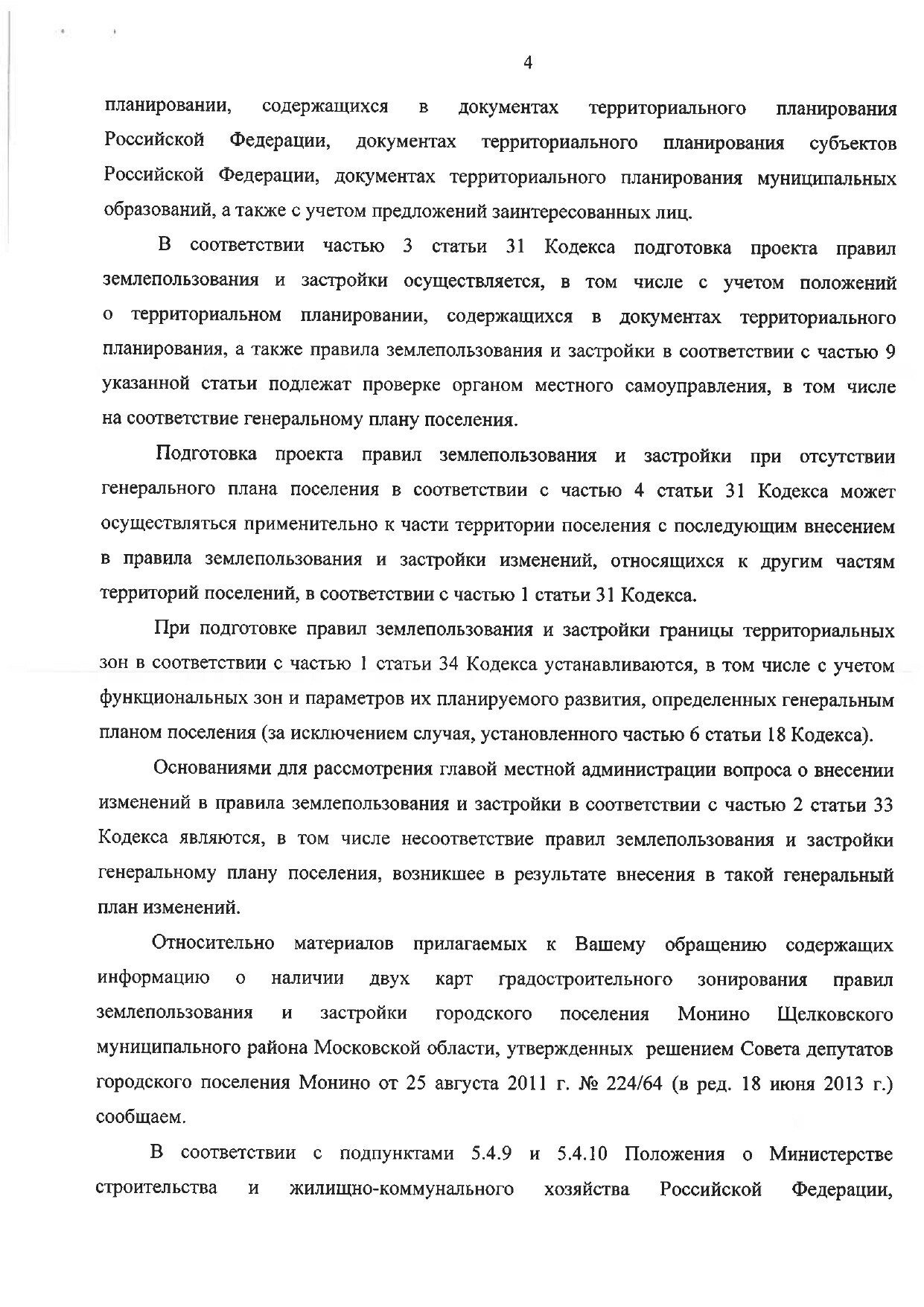 4

планировании, содержащихся в документах территориального планирования Российской Федерации, документах территориального планирования субъектов Российской Федерации, документах территориального планирования муниципальных образований, а также с учетом предложений заинтересованных лиц.

В соответствии частью 3 статьи 31 Кодекса подготовка проекта правил землепользования и застройки осуществляется, в том числе с учетом положений о территориальном планировании, содержащихся в документах территориального планирования, а также правила землепользования и застройки в соответствии с частью 9 указанной статьи подлежат проверке органом местного самоуправления, в том числе на соответствие генеральному плану поселения.

Подготовка проекта правил землепользования и застройки при отсутствии генерального плана поселения в соответствии с частью 4 статьи 31 Кодекса может осуществляться применительно к части территории поселения с последующим внесением в правила землепользования и застройки изменений, относящихся к другим частям территорий поселений, в соответствии с частью 1 статьи 31 Кодекса.

При подготовке правил землепользования и застройки границы территориальных зон в соответствии с частью 1 статьи 34 Кодекса устанавливаются, в том числе с учетом функциональных зон и параметров их планируемого развития, определенных генеральным планом поселения (за исключением случая, установленного частью 6 статьи 18 Кодекса).

Основаниями для рассмотрения главой местной администрации вопроса о внесении изменений в правила землепользования и застройки в соответствии с частью 2 статьи 33 Кодекса являются, в том числе несоответствие правил землепользования и застройки генеральному плану поселения, возникшее в результате внесения в такой генеральный план изменений.

Относительно материалов прилагаемых к Вашему обращению содержащих информацию о наличии двух карт градостроительного зонирования правил землепользования и застройки городского поселения Монино Щелковского муниципального района Московской области, утвержденных решением Совета депутатов городского поселения Монино от 25 августа 2011 г. № 224/64 (в ред. 18 июня 2013 г.) сообщаем.

В соответствии с подпунктами 5.4.9 и 5.4.10 Положения о Министерстве строительства и жилищно-коммунального хозяйства Российской Федерации,